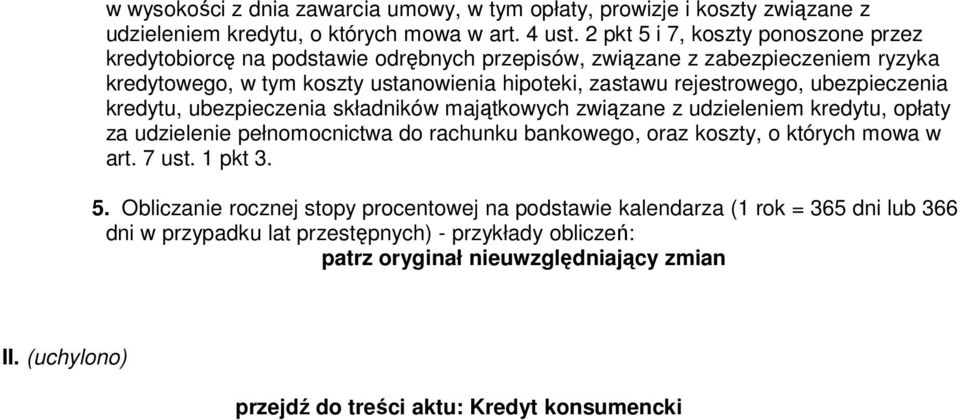 w wysokości z dnia zawarcia umowy, w tym opłaty, prowizje i koszty związane z udzieleniem kredytu, o których mowa w art. 4 ust. 2 pkt 5 i 7, koszty ponoszone przez kredytobiorcę na podstawie odrębnych przepisów, związane z zabezpieczeniem ryzyka kredytowego, w tym koszty ustanowienia hipoteki, zastawu rejestrowego, ubezpieczenia kredytu, ubezpieczenia składników majątkowych związane z udzieleniem kredytu, opłaty za udzielenie pełnomocnictwa do rachunku bankowego, oraz koszty, o których mowa w art. 7 ust. 1 pkt 3.

5. Obliczanie rocznej stopy procentowej na podstawie kalendarza (1 rok = 365 dni lub 366 dni w przypadku lat przestępnych) - przykłady obliczeń:

patrz oryginał nieuwzględniający zmian

II. (uchylono)

przejdź do treści aktu: Kredyt konsumencki